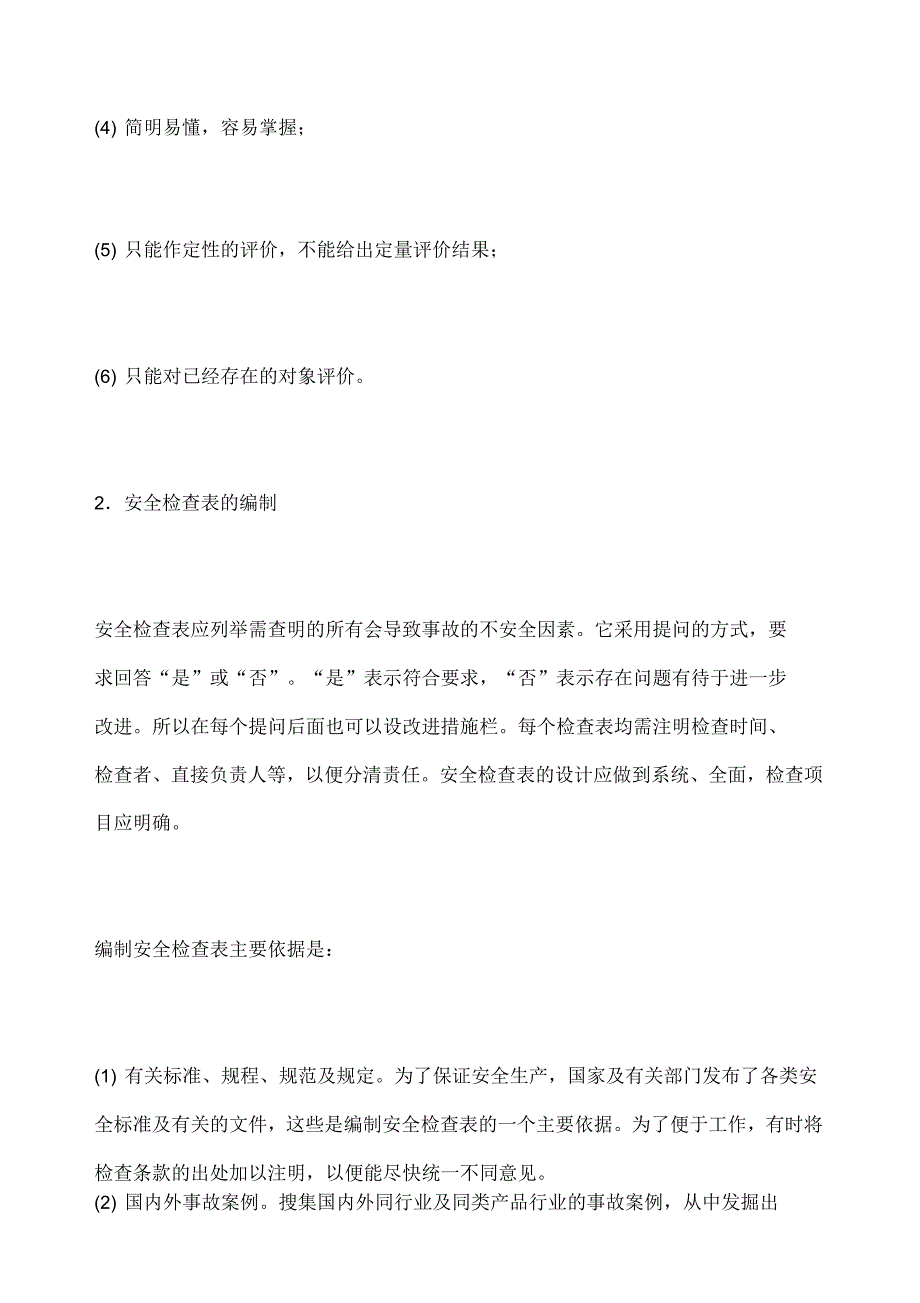 (4) 简明易懂，容易掌握；

(5) 只能作定性的评价，不能给出定量评价结果；

(6) 只能对已经存在的对象评价。

2．安全检查表的编制

安全检查表应列举需查明的所有会导致事故的不安全因素。它采用提问的方式，要求回答“是”或“否”。“是”表示符合要求，“否”表示存在问题有待于进一步改进。所以在每个提问后面也可以设改进措施栏。每个检查表均需注明检查时间、检查者、直接负责人等，以便分清责任。安全检查表的设计应做到系统、全面，检查项目应明确。

编制安全检查表主要依据是：

(1) 有关标准、规程、规范及规定。为了保证安全生产，国家及有关部门发布了各类安全标准及有关的文件，这些是编制安全检查表的一个主要依据。为了便于工作，有时将检查条款的出处加以注明，以便能尽快统一不同意见。
(2) 国内外事故案例。搜集国内外同行业及同类产品行业的事故案例，从中发掘出